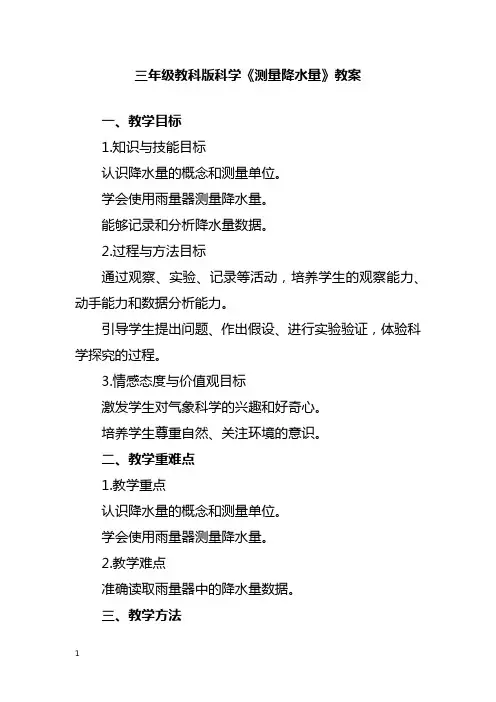 三年级教科版科学《测量降水量》教案

一、教学目标

1.知识与技能目标

认识降水量的概念和测量单位。

学会使用雨量器测量降水量。

能够记录和分析降水量数据。

2.过程与方法目标

通过观察、实验、记录等活动，培养学生的观察能力、动手能力和数据分析能力。

引导学生提出问题、作出假设、进行实验验证，体验科学探究的过程。

3.情感态度与价值观目标

激发学生对气象科学的兴趣和好奇心。

培养学生尊重自然、关注环境的意识。

二、教学重难点

1.教学重点

认识降水量的概念和测量单位。

学会使用雨量器测量降水量。

2.教学难点

准确读取雨量器中的降水量数据。

三、教学方法

1